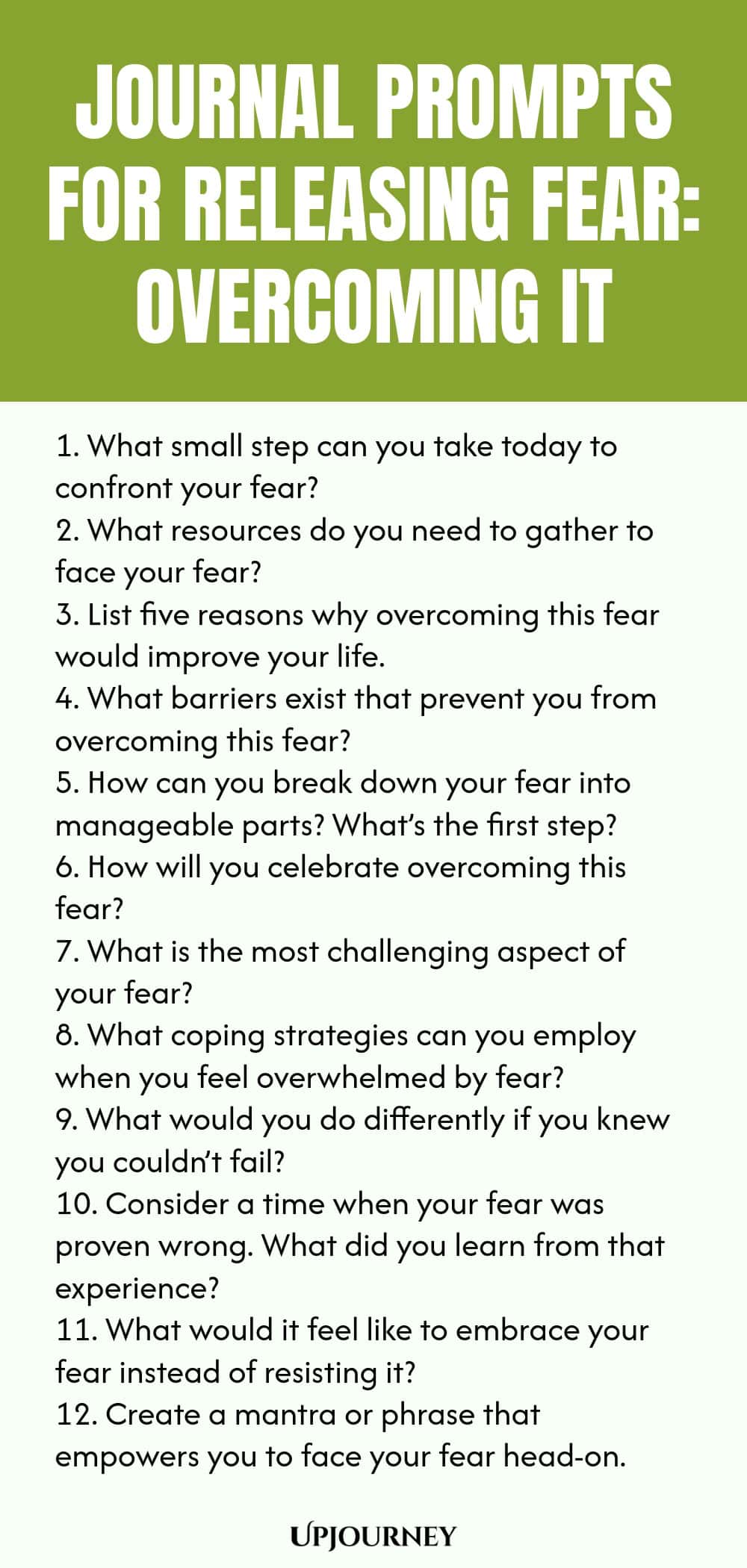 JOURNAL PROMPTS FOR RELEASING FEAR: OVERCOMING IT

1. What small step can you take today to confront your fear?
2. What resources do you need to gather to face your fear?
3. List five reasons why overcoming this fear would improve your life.
4. What barriers exist that prevent you from overcoming this fear?
5. How can you break down your fear into manageable parts? What's the first step?
6. How will you celebrate overcoming this fear?
7. What is the most challenging aspect of your fear?
8. What coping strategies can you employ when you feel overwhelmed by fear?
9. What would you do differently if you knew you couldn't fail?
10. Consider a time when your fear was proven wrong. What did you learn from that experience?
11. What would it feel like to embrace your fear instead of resisting it?
12. Create a mantra or phrase that empowers you to face your fear head-on.

UPJOURNEY